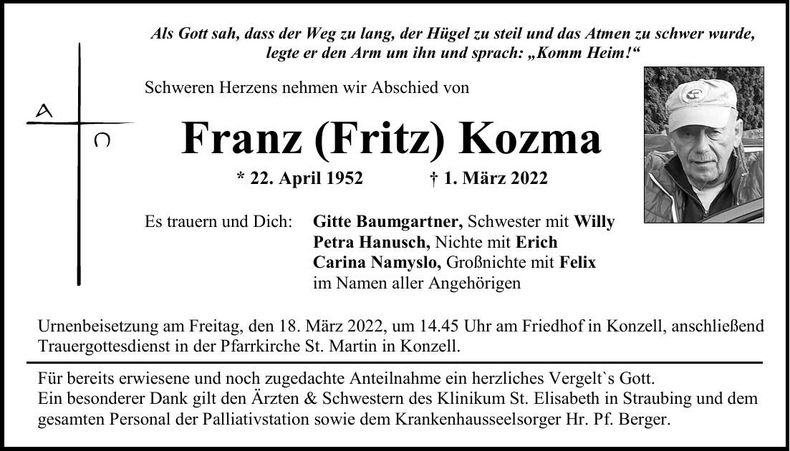 Als Gott sah, dass der Weg zu lang, der Hügel zu steil und das Atmen zu schwer wurde, legte er den Arm um ihn und sprach: „Komm Heim!“

A
Ω

Schweren Herzens nehmen wir Abschied von

Franz (Fritz) Kozma

* 22. April 1952 † 1. März 2022

Es trauern und Dich: Gitte Baumgartner, Schwester mit Willy
Petra Hanusch, Nichte mit Erich
Carina Namyslo, Großnichte mit Felix
im Namen aller Angehörigen

Urnenbeisetzung am Freitag, den 18. März 2022, um 14.45 Uhr am Friedhof in Konzell, anschließend Trauergottesdienst in der Pfarrkirche St. Martin in Konzell.

Für bereits erwiesene und noch zugedachte Anteilnahme ein herzliches Vergelt`s Gott.
Ein besonderer Dank gilt den Ärzten & Schwestern des Klinikum St. Elisabeth in Straubing und dem gesamten Personal der Palliativstation sowie dem Krankenhausseelsorger Hr. Pf. Berger.